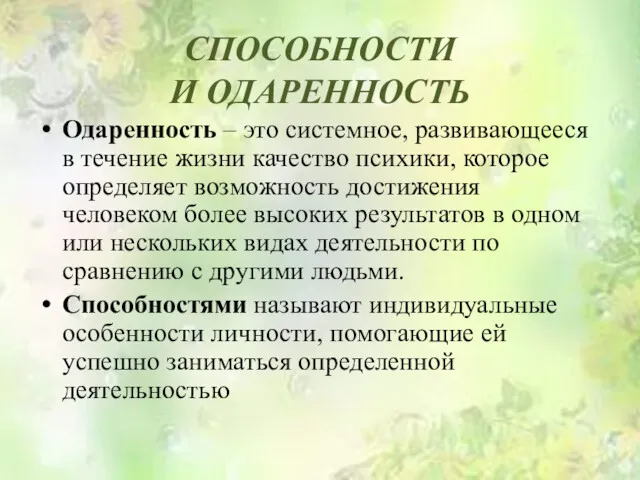 СПОСОБНОСТИ
И ОДАРЕННОСТЬ

• Одаренность – это системное, развивающееся в течение жизни качество психики, которое определяет возможность достижения человеком более высоких результатов в одном или нескольких видах деятельности по сравнению с другими людьми.

• Способностями называют индивидуальные особенности личности, помогающие ей успешно заниматься определенной деятельностью